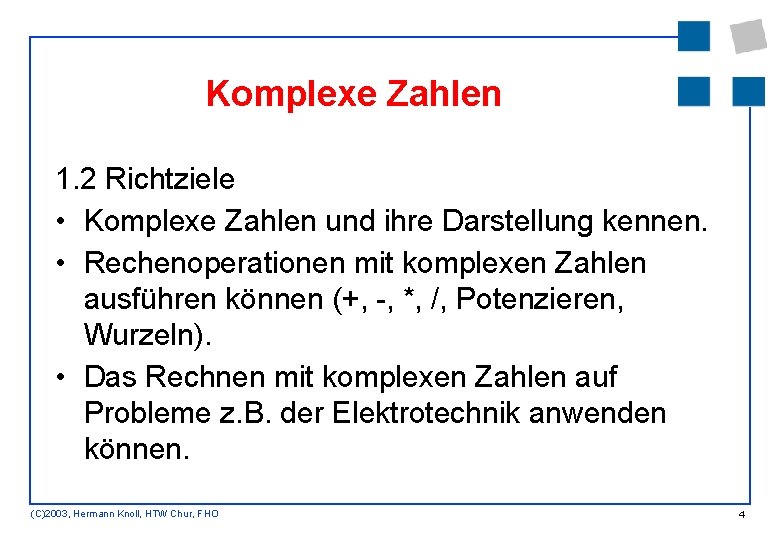 Komplexe Zahlen

1.2 Richtziele

• Komplexe Zahlen und ihre Darstellung kennen.
• Rechenoperationen mit komplexen Zahlen ausführen können (+, -, *, /, Potenzieren, Wurzeln).
• Das Rechnen mit komplexen Zahlen auf Probleme z.B. der Elektrotechnik anwenden können.

(C)2003, Hermann Knoll, HTW Chur, FHO

4